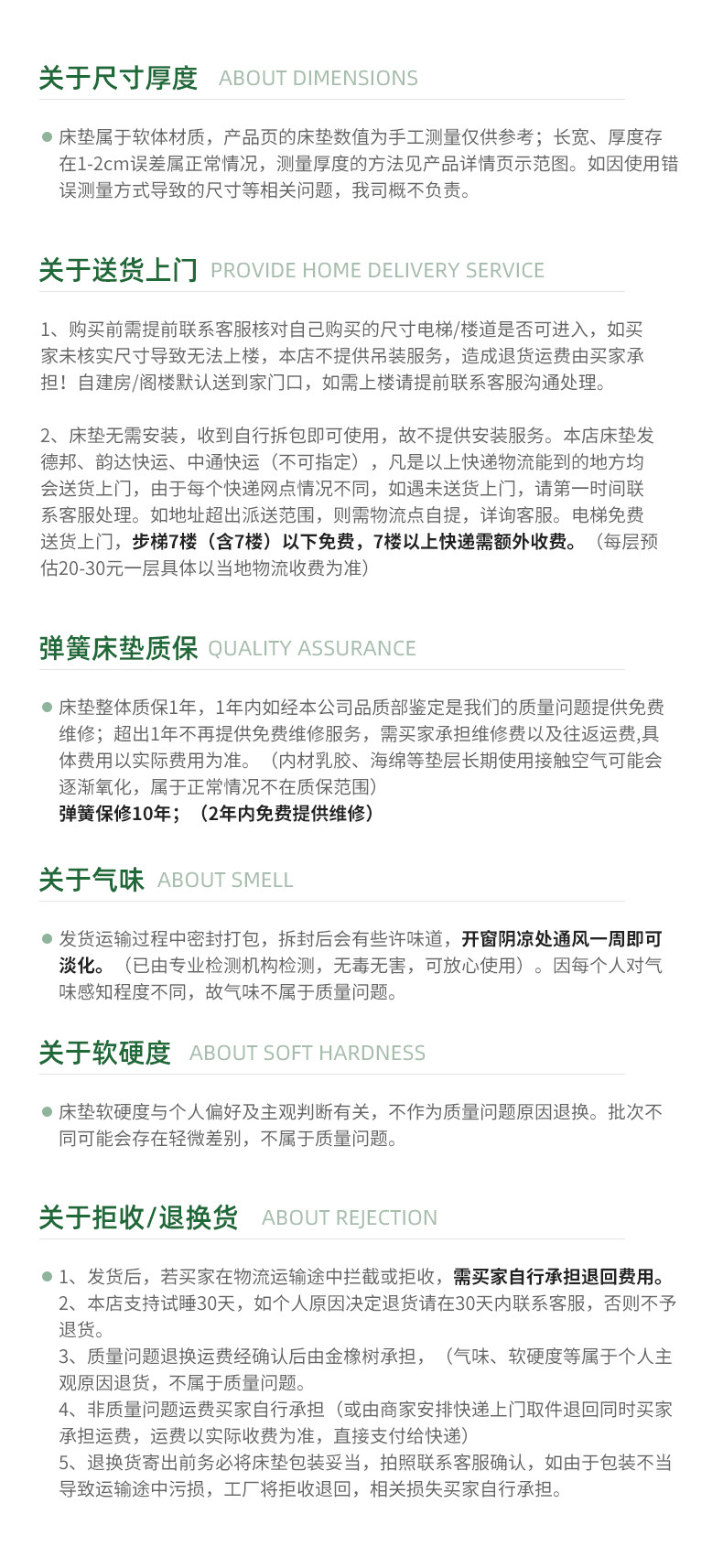 关于尺寸厚度 ABOUT DIMENSIONS

• 床垫属于软体材质，产品页的床垫数值为手工测量仅供参考；长宽、厚度存在1-2cm误差属正常情况，测量厚度的方法见产品详情页示范图。如因使用错误测量方式导致的尺寸等相关问题，我司概不负责。

关于送货上门 PROVIDE HOME DELIVERY SERVICE

1、购买前需提前联系客服核对自己购买的尺寸电梯/楼道是否可进入，如买家未核实尺寸导致无法上楼，本店不提供吊装服务，造成退货运费由买家承担！自建房/阁楼默认送到家门口，如需上楼请提前联系客服沟通处理。

2、床垫无需安装，收到自行拆包即可使用，故不提供安装服务。本店床垫发德邦、韵达快运、中通快运（不可指定），凡是以上快递物流能到的地方均会送货上门，由于每个快递网点情况不同，如遇未送货上门，请第一时间联系客服处理。如地址超出派送范围，则需物流点自提，详询客服。电梯免费送货上门，步梯7楼（含7楼）以下免费，7楼以上快递需额外收费。（每层预估20-30元一层具体以当地物流收费为准）

弹簧床垫质保 QUALITY ASSURANCE

• 床垫整体质保1年，1年内如经本公司品质部鉴定是我们的质量问题提供免费维修；超出1年不再提供免费维修服务，需买家承担维修费以及往返运费,具体费用以实际费用为准。（内材乳胶、海绵等垫层长期使用接触空气可能会逐渐氧化，属于正常情况不在质保范围）
弹簧保修10年；（2年内免费提供维修）

关于气味 ABOUT SMELL

• 发货运输过程中密封打包，拆封后会有些许味道，开窗阴凉处通风一周即可淡化。（已由专业检测机构检测，无毒无害，可放心使用）。因每个人对气味感知程度不同，故气味不属于质量问题。

关于软硬度 ABOUT SOFT HARDNESS

• 床垫软硬度与个人偏好及主观判断有关，不作为质量问题原因退换。批次不同可能会存在轻微差别，不属于质量问题。

关于拒收/退换货 ABOUT REJECTION

• 1、发货后，若买家在物流运输途中拦截或拒收，需买家自行承担退回费用。
2、本店支持试睡30天，如个人原因决定退货请在30天内联系客服，否则不予退货。
3、质量问题退换运费经确认后由金橡树承担，（气味、软硬度等属于个人主观原因退货，不属于质量问题。
4、非质量问题运费买家自行承担（或由商家安排快递上门取件退回同时买家承担运费，运费以实际收费为准，直接支付给快递）
5、退换货寄出前务必将床垫包装妥当，拍照联系客服确认，如由于包装不当导致运输途中污损，工厂将拒收退回，相关损失买家自行承担。